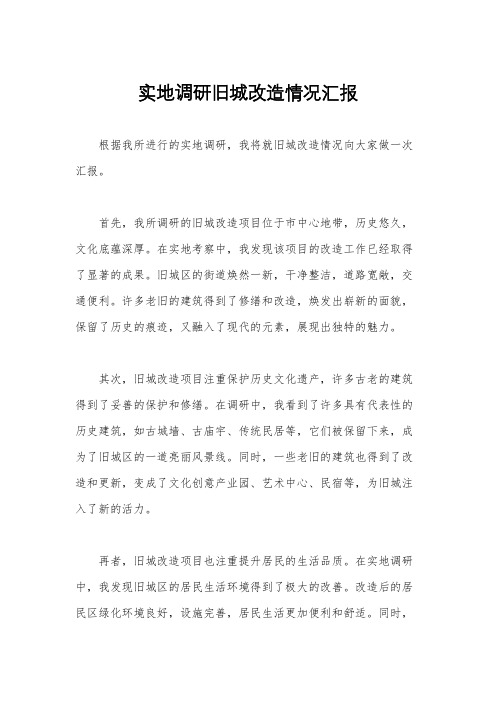 实地调研旧城改造情况汇报

根据我所进行的实地调研，我将就旧城改造情况向大家做一次汇报。

首先，我所调研的旧城改造项目位于市中心地带，历史悠久，文化底蕴深厚。在实地考察中，我发现该项目的改造工作已经取得了显著的成果。旧城区的街道焕然一新，干净整洁，道路宽敞，交通便利。许多老旧的建筑得到了修缮和改造，焕发出崭新的面貌，保留了历史的痕迹，又融入了现代的元素，展现出独特的魅力。

其次，旧城改造项目注重保护历史文化遗产，许多古老的建筑得到了妥善的保护和修缮。在调研中，我看到了许多具有代表性的历史建筑，如古城墙、古庙宇、传统民居等，它们被保留下来，成为了旧城区的一道亮丽风景线。同时，一些老旧的建筑也得到了改造和更新，变成了文化创意产业园、艺术中心、民宿等，为旧城注入了新的活力。

再者，旧城改造项目也注重提升居民的生活品质。在实地调研中，我发现旧城区的居民生活环境得到了极大的改善。改造后的居民区绿化环境良好，设施完善，居民生活更加便利和舒适。同时，